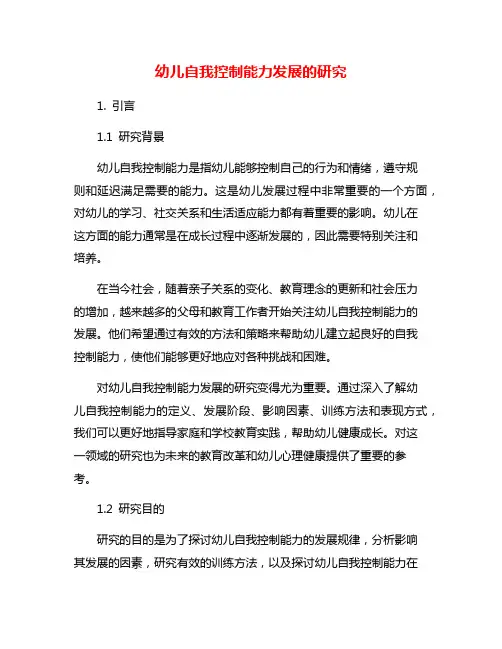 幼儿自我控制能力发展的研究

1. 引言

1.1 研究背景

幼儿自我控制能力是指幼儿能够控制自己的行为和情绪，遵守规则和延迟满足需要的能力。这是幼儿发展过程中非常重要的一个方面，对幼儿的学习、社交关系和生活适应能力都有着重要的影响。幼儿在这方面的能力通常是在成长过程中逐渐发展的，因此需要特别关注和培养。

在当今社会，随着亲子关系的变化、教育理念的更新和社会压力的增加，越来越多的父母和教育工作者开始关注幼儿自我控制能力的发展。他们希望通过有效的方法和策略来帮助幼儿建立起良好的自我控制能力，使他们能够更好地应对各种挑战和困难。

对幼儿自我控制能力发展的研究变得尤为重要。通过深入了解幼儿自我控制能力的定义、发展阶段、影响因素、训练方法和表现方式，我们可以更好地指导家庭和学校教育实践，帮助幼儿健康成长。对这一领域的研究也为未来的教育改革和幼儿心理健康提供了重要的参考。

1.2 研究目的

研究的目的是为了探讨幼儿自我控制能力的发展规律，分析影响其发展的因素，研究有效的训练方法，以及探讨幼儿自我控制能力在